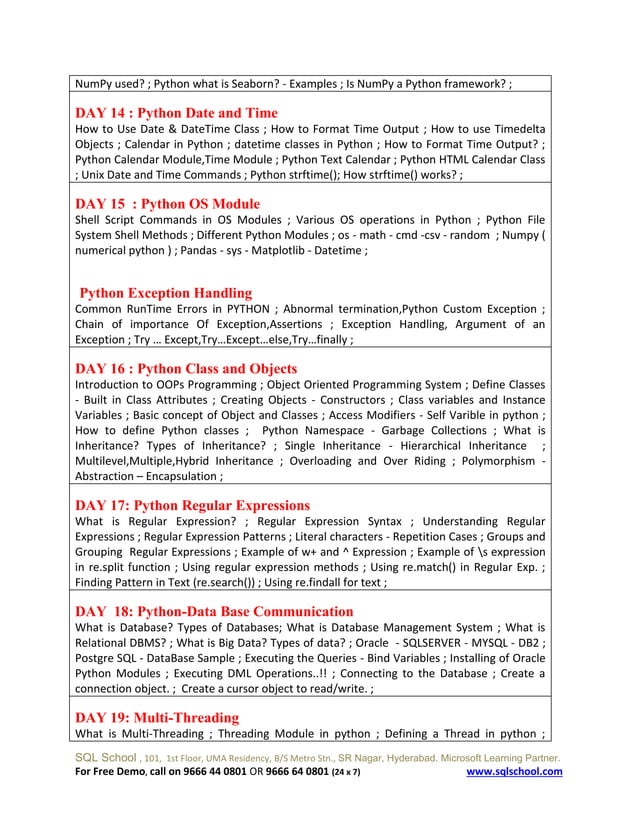 NumPy used? ; Python what is Seaborn? - Examples ; Is NumPy a Python framework? ;

DAY 14 : Python Date and Time
How to Use Date & DateTime Class ; How to Format Time Output ; How to use Timedelta Objects ; Calendar in Python ; datetime classes in Python ; How to Format Time Output? ; Python Calendar Module,Time Module ; Python Text Calendar ; Python HTML Calendar Class ; Unix Date and Time Commands ; Python strftime(); How strftime() works? ;

DAY 15 : Python OS Module
Shell Script Commands in OS Modules ; Various OS operations in Python ; Python File System Shell Methods ; Different Python Modules ; os - math - cmd -csv - random ; Numpy ( numerical python ) ; Pandas - sys - Matplotlib - Datetime ;

Python Exception Handling
Common RunTime Errors in PYTHON ; Abnormal termination,Python Custom Exception ; Chain of importance Of Exception,Assertions ; Exception Handling, Argument of an Exception ; Try … Except,Try…Except…else,Try…finally ;

DAY 16 : Python Class and Objects
Introduction to OOPs Programming ; Object Oriented Programming System ; Define Classes - Built in Class Attributes ; Creating Objects - Constructors ; Class variables and Instance Variables ; Basic concept of Object and Classes ; Access Modifiers - Self Varible in python ; How to define Python classes ; Python Namespace - Garbage Collections ; What is Inheritance? Types of Inheritance? ; Single Inheritance - Hierarchical Inheritance ; Multilevel,Multiple,Hybrid Inheritance ; Overloading and Over Riding ; Polymorphism - Abstraction – Encapsulation ;

DAY 17: Python Regular Expressions
What is Regular Expression? ; Regular Expression Syntax ; Understanding Regular Expressions ; Regular Expression Patterns ; Literal characters - Repetition Cases ; Groups and Grouping Regular Expressions ; Example of w+ and ^ Expression ; Example of \s expression in re.split function ; Using regular expression methods ; Using re.match() in Regular Exp. ; Finding Pattern in Text (re.search()) ; Using re.findall for text ;

DAY 18: Python-Data Base Communication
What is Database? Types of Databases; What is Database Management System ; What is Relational DBMS? ; What is Big Data? Types of data? ; Oracle - SQLSERVER - MYSQL - DB2 ; Postgre SQL - DataBase Sample ; Executing the Queries - Bind Variables ; Installing of Oracle Python Modules ; Executing DML Operations..!! ; Connecting to the Database ; Create a connection object. ; Create a cursor object to read/write. ;

DAY 19: Multi-Threading
What is Multi-Threading ; Threading Module in python ; Defining a Thread in python ;

SQL School , 101, 1st Floor, UMA Residency, B/S Metro Stn., SR Nagar, Hyderabad. Microsoft Learning Partner.
For Free Demo, call on 9666 44 0801 OR 9666 64 0801 (24 x 7) www.sqlschool.com